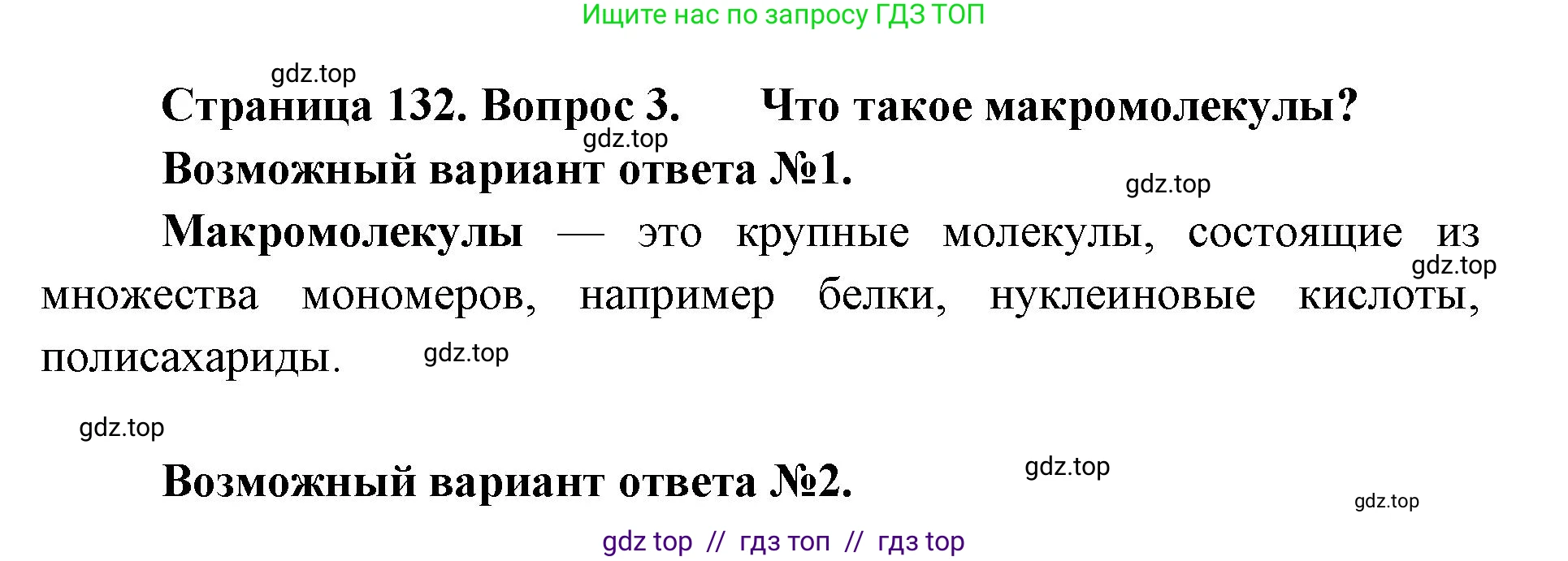 Ищите нас по запросу ГДЗ ТОП

gdz.top

Страница 132. Вопрос 3. Что такое макромолекулы?

gdz.top

Возможный вариант ответа №1.

gdz.top

Макромолекулы — это крупные молекулы, состоящие из множества мономеров, например белки, нуклеиновые кислоты, полисахариды.

gdz.top

gdz.top

gdz.top

Возможный вариант ответа №2.

gdz.top

gdz.top

gdz top // гдз топ // гдз top